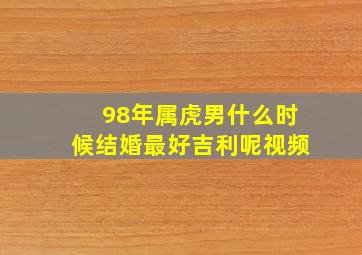 98年属虎男什么时候结婚最好吉利呢视频